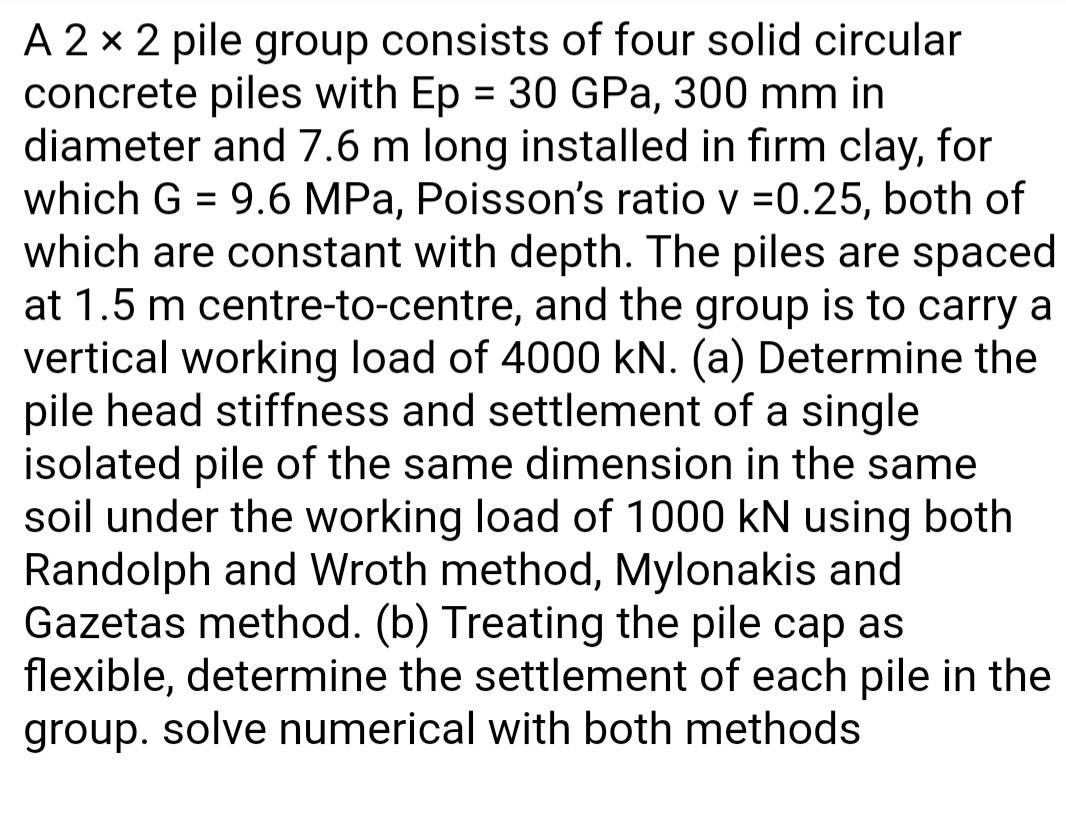 A 2 × 2 pile group consists of four solid circular concrete piles with Ep = 30 GPa, 300 mm in diameter and 7.6 m long installed in firm clay, for which G = 9.6 MPa, Poisson's ratio v =0.25, both of which are constant with depth. The piles are spaced at 1.5 m centre-to-centre, and the group is to carry a vertical working load of 4000 kN. (a) Determine the pile head stiffness and settlement of a single isolated pile of the same dimension in the same soil under the working load of 1000 kN using both Randolph and Wroth method, Mylonakis and Gazetas method. (b) Treating the pile cap as flexible, determine the settlement of each pile in the group. solve numerical with both methods